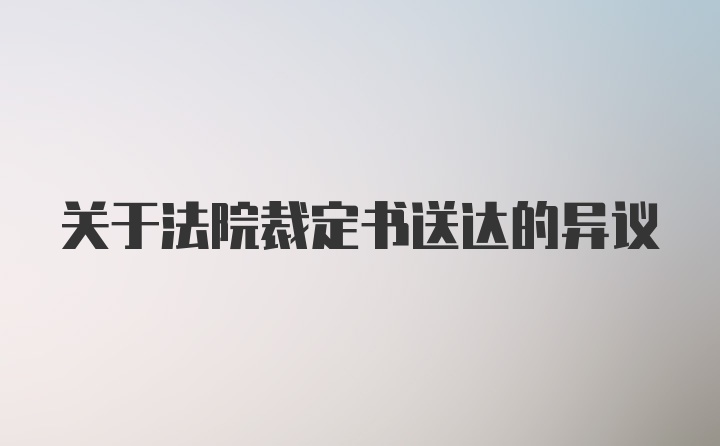 关于法院裁定书送达的异议